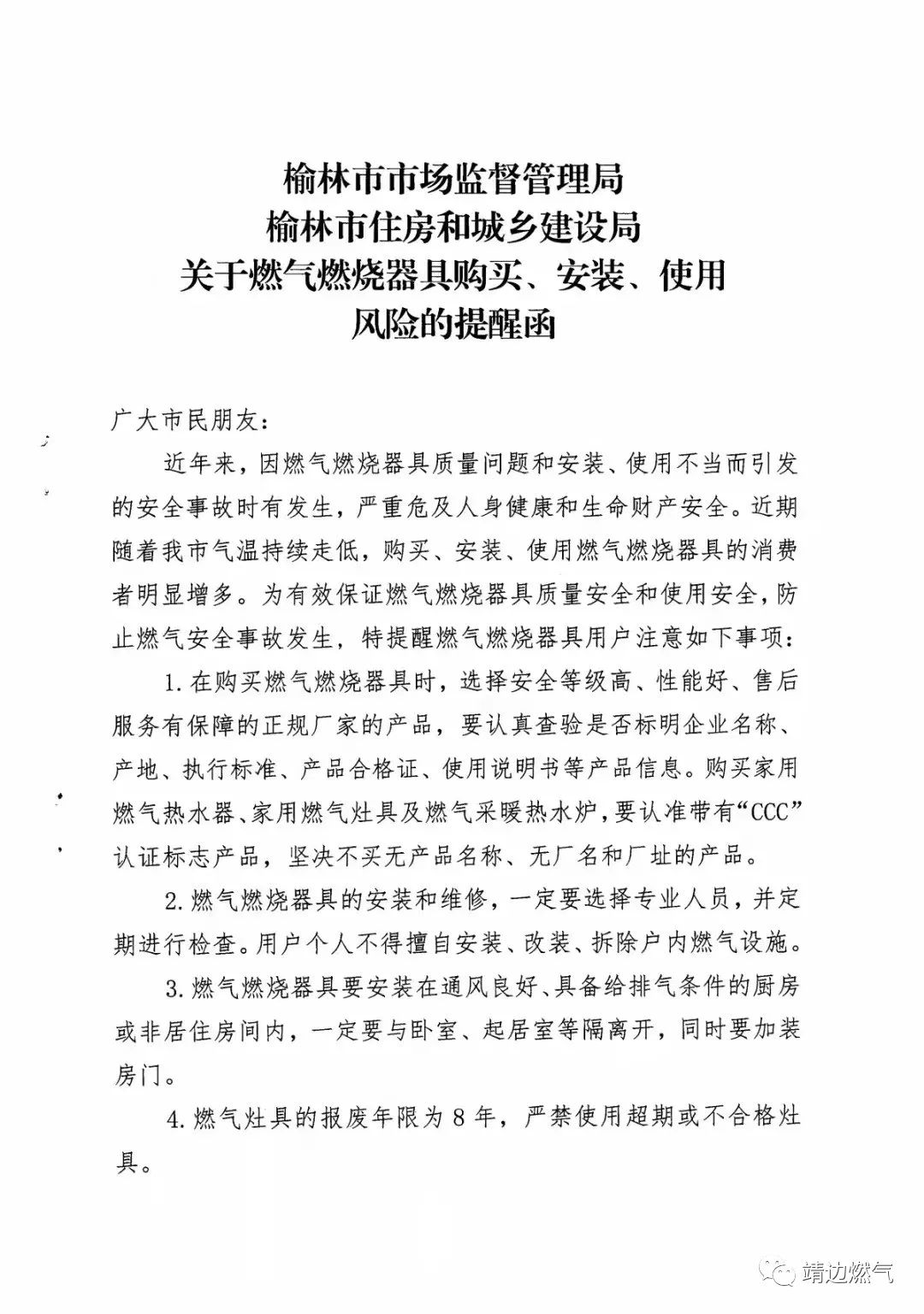 榆林市市场监督管理局
榆林市住房和城乡建设局
关于燃气燃烧器具购买、安装、使用
风险的提醒函

广大市民朋友：

近年来，因燃气燃烧器具质量问题和安装、使用不当而引发的安全事故时有发生，严重危及人身健康和生命财产安全。近期随着我市气温持续走低，购买、安装、使用燃气燃烧器具的消费者明显增多。为有效保证燃气燃烧器具质量安全和使用安全，防止燃气安全事故发生，特提醒燃气燃烧器具用户注意如下事项：

1. 在购买燃气燃烧器具时，选择安全等级高、性能好、售后服务有保障的正规厂家的产品，要认真查验是否标明企业名称、产地、执行标准、产品合格证、使用说明书等产品信息。购买家用燃气热水器、家用燃气灶具及燃气采暖热水炉，要认准带有“CCC”认证标志产品，坚决不买无产品名称、无厂名和厂址的产品。

2. 燃气燃烧器具的安装和维修，一定要选择专业人员，并定期进行检查。用户个人不得擅自安装、改装、拆除户内燃气设施。

3. 燃气燃烧器具要安装在通风良好、具备给排气条件的厨房或非居住房间内，一定要与卧室、起居室等隔离开，同时要加装房门。

4. 燃气灶具的报废年限为 8 年，严禁使用超期或不合格灶具。

靖边燃气